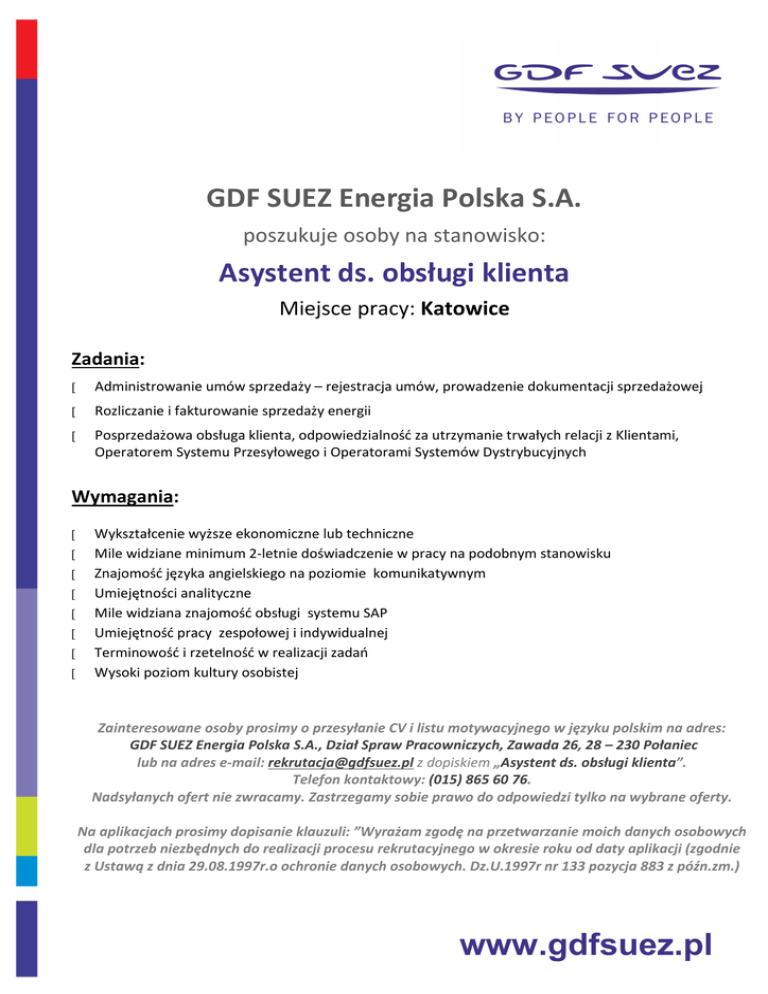 GDF SUEZ

BY PEOPLE FOR PEOPLE

GDF SUEZ Energia Polska S.A.

poszukuje osoby na stanowisko:

Asystent ds. obsługi klienta

Miejsce pracy: Katowice

Zadania:

[ Administrowanie umów sprzedaży – rejestracja umów, prowadzenie dokumentacji sprzedażowej

[ Rozliczanie i fakturowanie sprzedaży energii

[ Posprzedażowa obsługa klienta, odpowiedzialność za utrzymanie trwałych relacji z Klientami, Operatorem Systemu Przesyłowego i Operatorami Systemów Dystrybucyjnych

Wymagania:

[ Wykształcenie wyższe ekonomiczne lub techniczne
[ Mile widziane minimum 2-letnie doświadczenie w pracy na podobnym stanowisku
[ Znajomość języka angielskiego na poziomie komunikatywnym
[ Umiejętności analityczne
[ Mile widziana znajomość obsługi systemu SAP
[ Umiejętność pracy zespołowej i indywidualnej
[ Terminowość i rzetelność w realizacji zadań
[ Wysoki poziom kultury osobistej

Zainteresowane osoby prosimy o przesyłanie CV i listu motywacyjnego w języku polskim na adres: GDF SUEZ Energia Polska S.A., Dział Spraw Pracowniczych, Zawada 26, 28 – 230 Połaniec lub na adres e-mail: rekrutacja@gdfsuez.pl z dopiskiem „Asystent ds. obsługi klienta". Telefon kontaktowy: (015) 865 60 76. Nadsyłanych ofert nie zwracamy. Zastrzegamy sobie prawo do odpowiedzi tylko na wybrane oferty.

Na aplikacjach prosimy dopisanie klauzuli: "Wyrażam zgodę na przetwarzanie moich danych osobowych dla potrzeb niezbędnych do realizacji procesu rekrutacyjnego w okresie roku od daty aplikacji (zgodnie z Ustawą z dnia 29.08.1997r.o ochronie danych osobowych. Dz.U.1997r nr 133 pozycja 883 z późn.zm.)

www.gdfsuez.pl